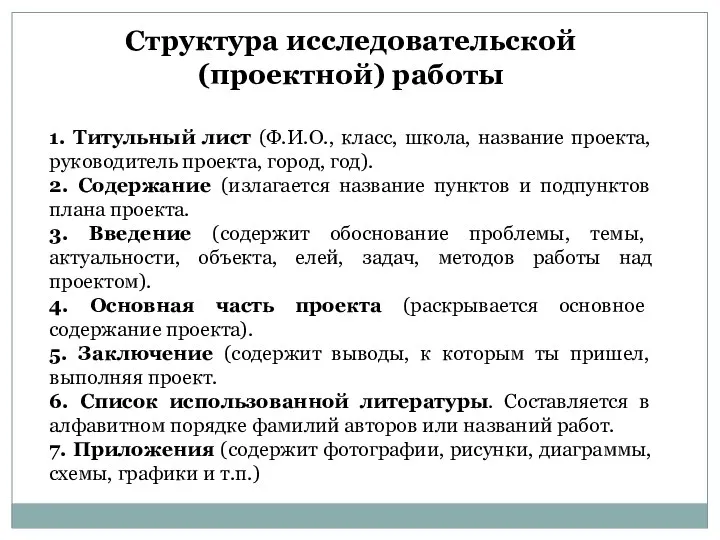 Структура исследовательской (проектной) работы

1. Титульный лист (Ф.И.О., класс, школа, название проекта, руководитель проекта, город, год).
2. Содержание (излагается название пунктов и подпунктов плана проекта.
3. Введение (содержит обоснование проблемы, темы, актуальности, объекта, елей, задач, методов работы над проектом).
4. Основная часть проекта (раскрывается основное содержание проекта).
5. Заключение (содержит выводы, к которым ты пришел, выполняя проект.
6. Список использованной литературы. Составляется в алфавитном порядке фамилий авторов или названий работ.
7. Приложения (содержит фотографии, рисунки, диаграммы, схемы, графики и т.п.)